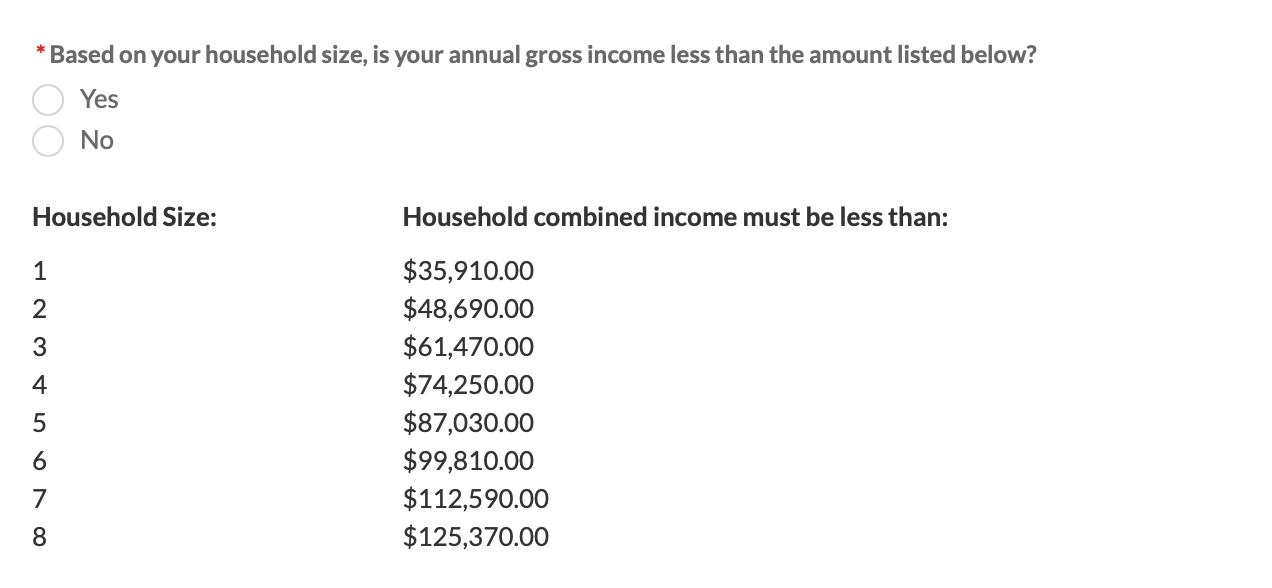 * Based on your household size, is your annual gross income less than the amount listed below?

Yes

No

| Household Size: | Household combined income must be less than: |
|---|---|
| 1 | \$35,910.00 |
| 2 | \$48,690.00 |
| 3 | \$61,470.00 |
| 4 | \$74,250.00 |
| 5 | \$87,030.00 |
| 6 | \$99,810.00 |
| 7 | \$112,590.00 |
| 8 | \$125,370.00 |